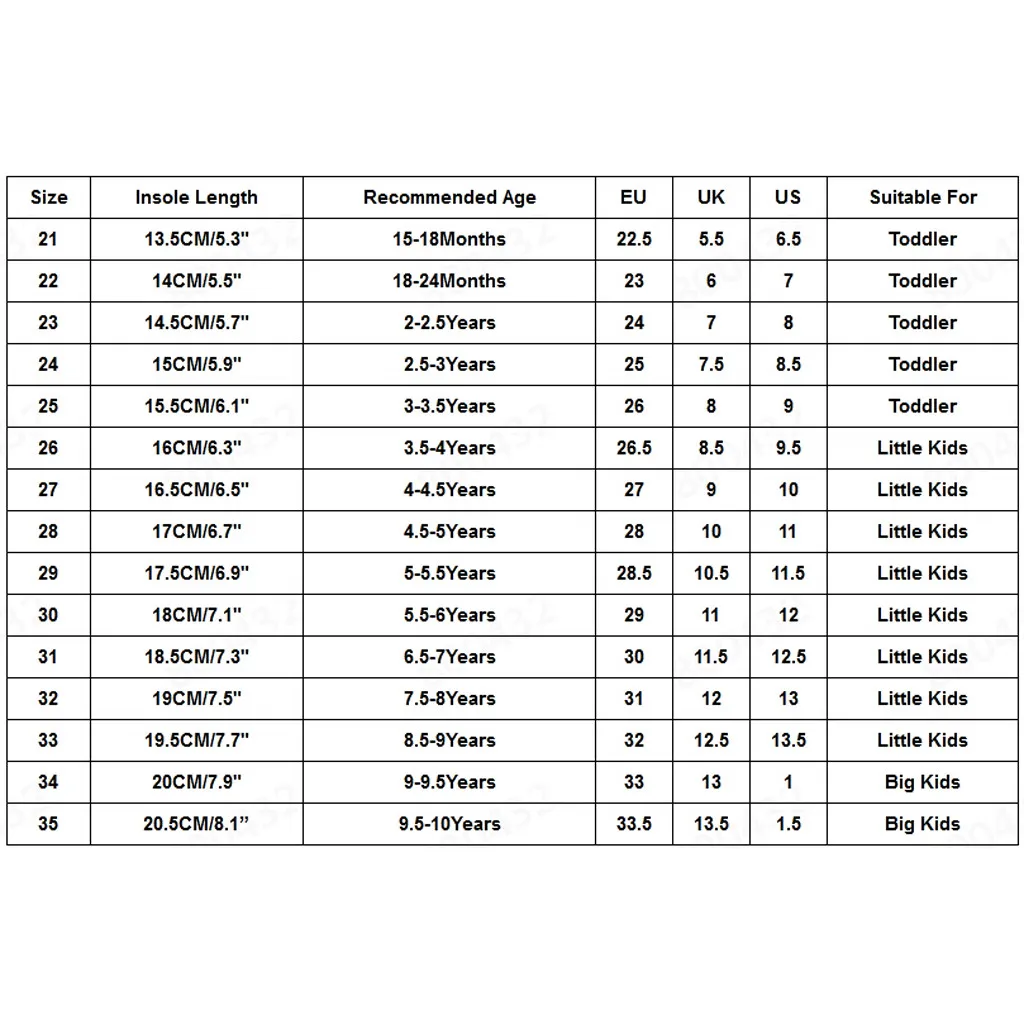 | Size | Insole Length | Recommended Age | EU | UK | US | Suitable For |
|---|---|---|---|---|---|---|
| 21 | 13.5CM/5.3" | 15-18Months | 22.5 | 5.5 | 6.5 | Toddler |
| 22 | 14CM/5.5" | 18-24Months | 23 | 6 | 7 | Toddler |
| 23 | 14.5CM/5.7" | 2-2.5Years | 24 | 7 | 8 | Toddler |
| 24 | 15CM/5.9" | 2.5-3Years | 25 | 7.5 | 8.5 | Toddler |
| 25 | 15.5CM/6.1" | 3-3.5Years | 26 | 8 | 9 | Toddler |
| 26 | 16CM/6.3" | 3.5-4Years | 26.5 | 8.5 | 9.5 | Little Kids |
| 27 | 16.5CM/6.5" | 4-4.5Years | 27 | 9 | 10 | Little Kids |
| 28 | 17CM/6.7" | 4.5-5Years | 28 | 10 | 11 | Little Kids |
| 29 | 17.5CM/6.9" | 5-5.5Years | 28.5 | 10.5 | 11.5 | Little Kids |
| 30 | 18CM/7.1" | 5.5-6Years | 29 | 11 | 12 | Little Kids |
| 31 | 18.5CM/7.3" | 6.5-7Years | 30 | 11.5 | 12.5 | Little Kids |
| 32 | 19CM/7.5" | 7.5-8Years | 31 | 12 | 13 | Little Kids |
| 33 | 19.5CM/7.7" | 8.5-9Years | 32 | 12.5 | 13.5 | Little Kids |
| 34 | 20CM/7.9" | 9-9.5Years | 33 | 13 | 1 | Big Kids |
| 35 | 20.5CM/8.1" | 9.5-10Years | 33.5 | 13.5 | 1.5 | Big Kids |